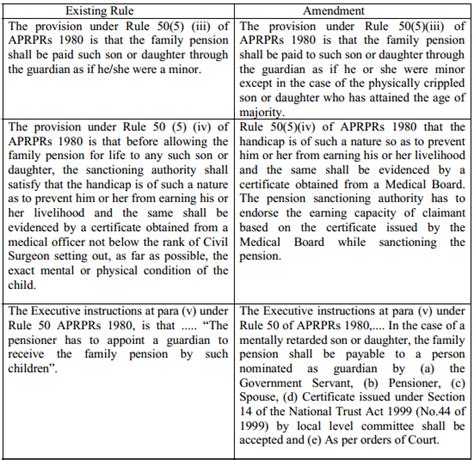 | Existing Rule | Amendment |
|---|---|
| The provision under Rule 50(5) (iii) of APRPRs 1980 is that the family pension shall be paid such son or daughter through the guardian as if he/she were a minor. | The provision under Rule 50(5)(iii) of APRPRs 1980 is that the family pension shall be paid to such son or daughter through the guardian as if he or she were minor except in the case of the physically crippled son or daughter who has attained the age of majority. |
| The provision under Rule 50 (5) (iv) of APRPRs 1980 is that before allowing the family pension for life to any such son or daughter, the sanctioning authority shall satisfy that the handicap is of such a nature as to prevent him or her from earning his or her livelihood and the same shall be evidenced by a certificate obtained from a medical officer not below the rank of Civil Surgeon setting out, as far as possible, the exact mental or physical condition of the child. | Rule 50(5)(iv) of APRPRs 1980 that the handicap is of such a nature so as to prevent him or her from earning his or her livelihood and the same shall be evidenced by a certificate obtained from a Medical Board. The pension sanctioning authority has to endorse the earning capacity of claimant based on the certificate issued by the Medical Board while sanctioning the pension. |
| The Executive instructions at para (v) under Rule 50 APRPRs 1980, is that ..... "The pensioner has to appoint a guardian to receive the family pension by such children". | The Executive instructions at para (v) under Rule 50 of APRPRs 1980,.... In the case of a mentally retarded son or daughter, the family pension shall be payable to a person nominated as guardian by (a) the Government Servant, (b) Pensioner, (c) Spouse, (d) Certificate issued under Section 14 of the National Trust Act 1999 (No.44 of 1999) by local level committee shall be accepted and (e) As per orders of Court. |